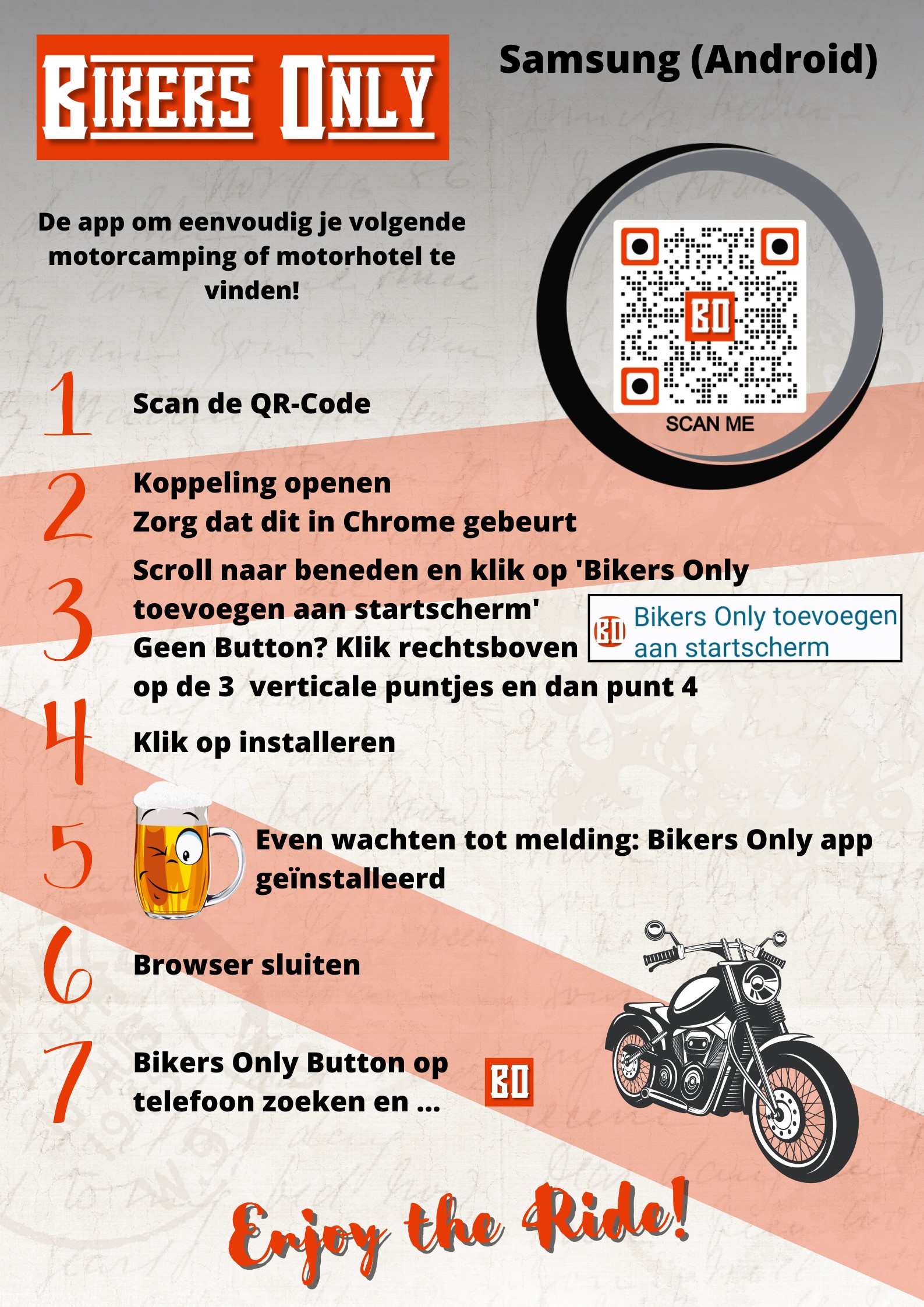 BIKERS ONLY

Samsung (Android)

De app om eenvoudig je volgende motorcamping of motorhotel te vinden!

BO
SCAN ME

1 Scan de QR-Code

2 Koppeling openen
Zorg dat dit in Chrome gebeurt

3 Scroll naar beneden en klik op 'Bikers Only toevoegen aan startscherm'
Geen Button? Klik rechtsboven op de 3 verticale puntjes en dan punt 4

BO Bikers Only toevoegen aan startscherm

4 Klik op installeren

5 Even wachten tot melding: Bikers Only app geïnstalleerd

6 Browser sluiten

7 Bikers Only Button op telefoon zoeken en ...

BO

Enjoy the Ride!